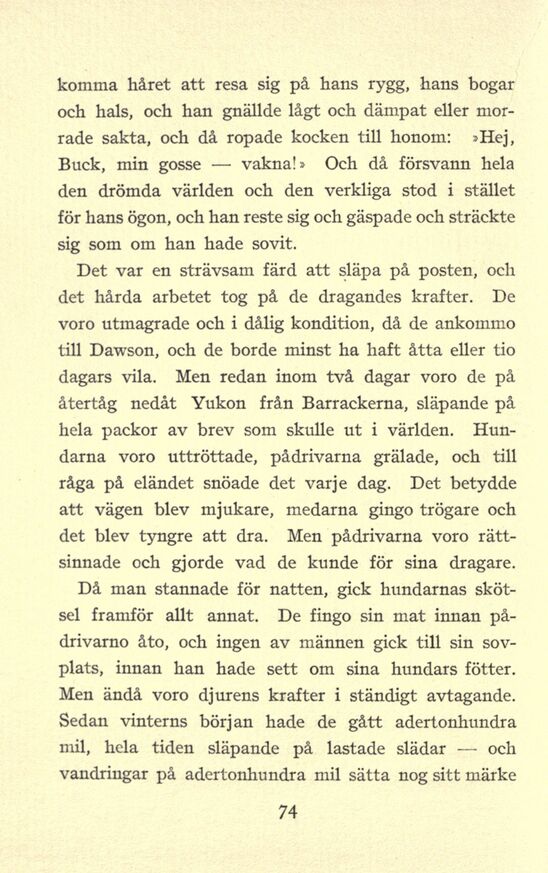 komma håret att resa sig på hans rygg, hans bogar och hals, och han gnällde lågt och dämpat eller morrade sakta, och då ropade kocken till honom: »Hej, Buck, min gosse — vakna!» Och då försvann hela den drömda världen och den verkliga stod i stället för hans ögon, och han reste sig och gäspade och sträckte sig som om han hade sovit.

Det var en strävsam färd att släpa på posten, och det hårda arbetet tog på de dragandes krafter. De voro utmagrade och i dålig kondition, då de ankommo till Dawson, och de borde minst ha haft åtta eller tio dagars vila. Men redan inom två dagar voro de på återtåg nedåt Yukon från Barrackerna, släpande på hela packor av brev som skulle ut i världen. Hundarna voro uttröttade, pådrivarna grälade, och till råga på eländet snöade det varje dag. Det betydde att vägen blev mjukare, medarna gingo trögare och det blev tyngre att dra. Men pådrivarna voro rättsinnade och gjorde vad de kunde för sina dragare.

Då man stannade för natten, gick hundarnas skötsel framför allt annat. De fingo sin mat innan pådrivarno åto, och ingen av männen gick till sin sovplats, innan han hade sett om sina hundars fötter. Men ändå voro djurens krafter i ständigt avtagande. Sedan vinterns början hade de gått adertonhundra mil, hela tiden släpande på lastade slädar — och vandringar på adertonhundra mil sätta nog sitt märke

74